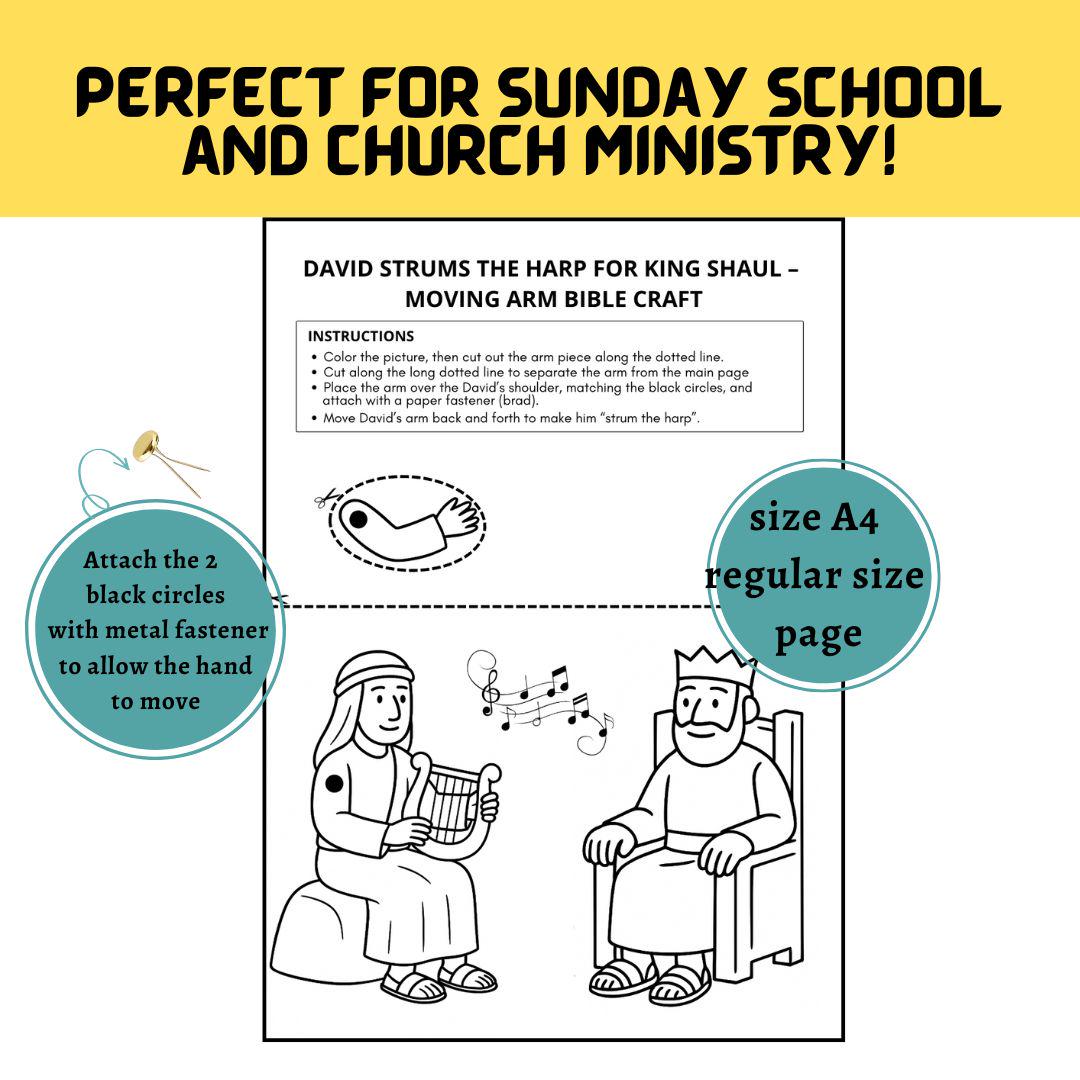 PERFECT FOR SUNDAY SCHOOL AND CHURCH MINISTRY!

DAVID STRUMS THE HARP FOR KING SHAUL – MOVING ARM BIBLE CRAFT

INSTRUCTIONS
• Color the picture, then cut out the arm piece along the dotted line.
• Cut along the long dotted line to separate the arm from the main page
• Place the arm over the David's shoulder, matching the black circles, and attach with a paper fastener (brad).
• Move David's arm back and forth to make him "strum the harp".

Attach the 2 black circles with metal fastener to allow the hand to move

size A4 regular size page